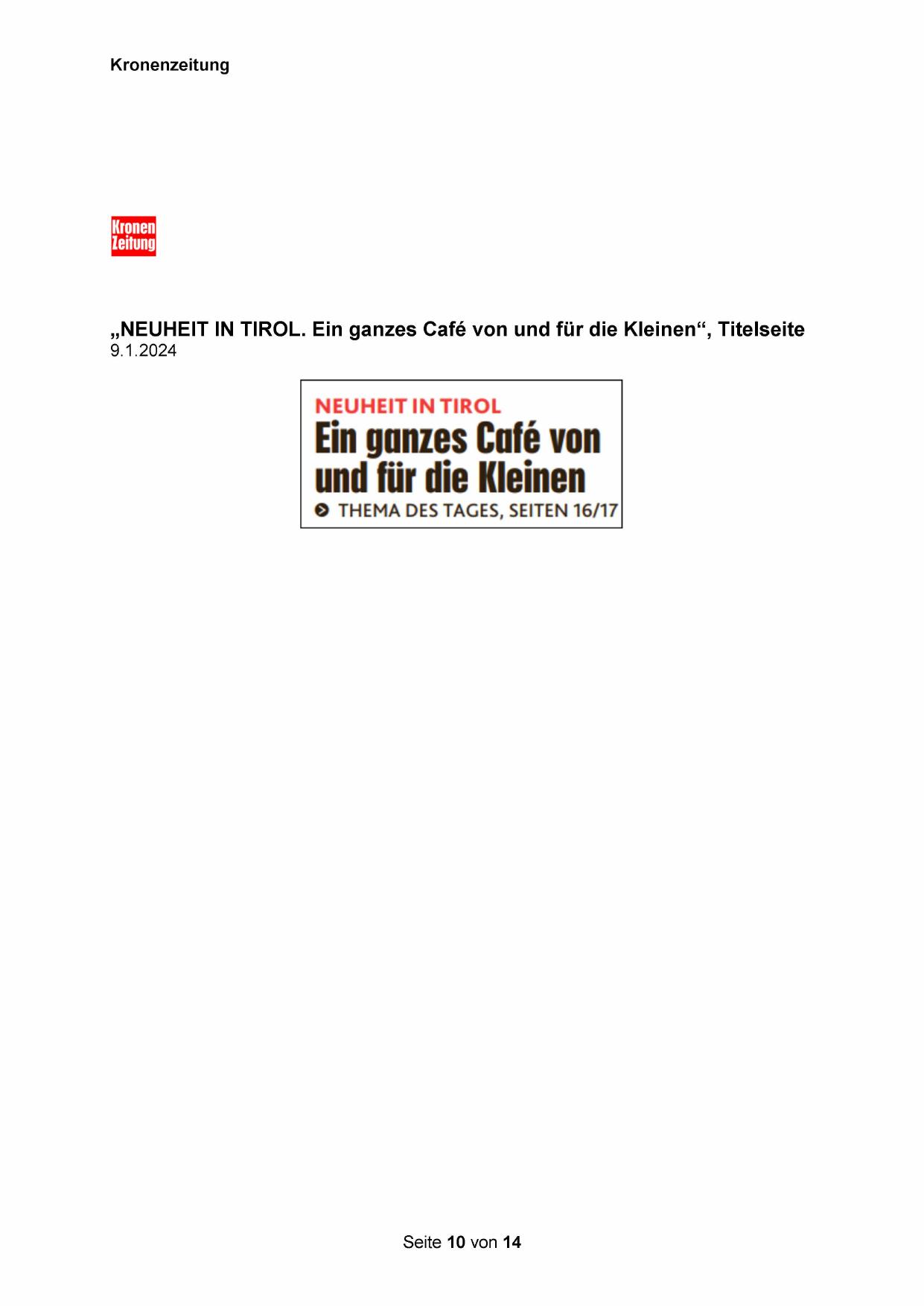 Kronenzeitung

Kronen
Zeitung

„NEUHEIT IN TIROL. Ein ganzes Café von und für die Kleinen“, Titelseite
9.1.2024

NEUHEIT IN TIROL
Ein ganzes Café von und für die Kleinen
THEMA DES TAGES, SEITEN 16/17

Seite 10 von 14